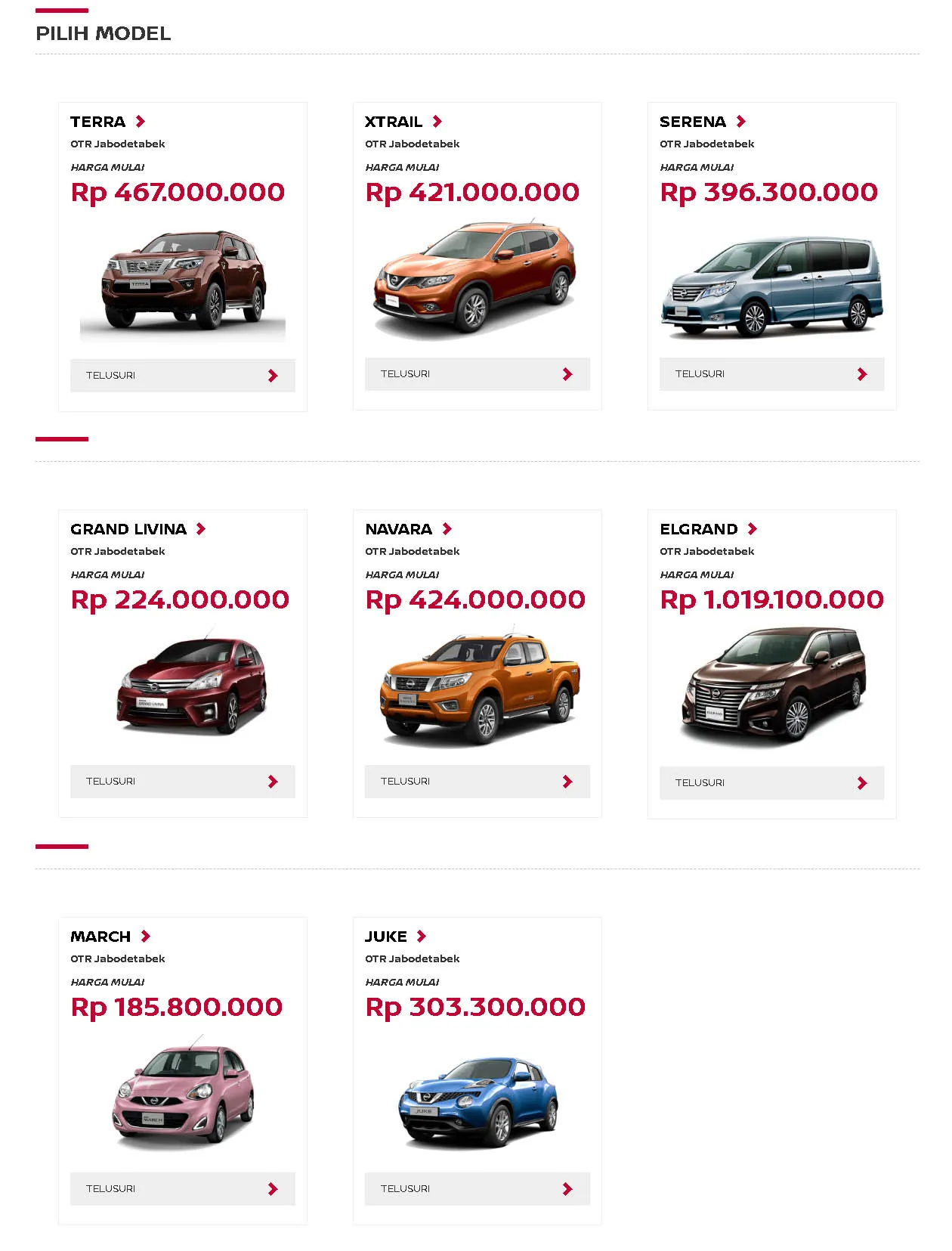 PILIH MODEL

TERRA
OTR Jabodetabek
HARGA MULAI
Rp 467.000.000
TELUSURI

XTRAIL
OTR Jabodetabek
HARGA MULAI
Rp 421.000.000
TELUSURI

SERENA
OTR Jabodetabek
HARGA MULAI
Rp 396.300.000
TELUSURI

GRAND LIVINA
OTR Jabodetabek
HARGA MULAI
Rp 224.000.000
TELUSURI

NAVARA
OTR Jabodetabek
HARGA MULAI
Rp 424.000.000
TELUSURI

ELGRAND
OTR Jabodetabek
HARGA MULAI
Rp 1.019.100.000
TELUSURI

MARCH
OTR Jabodetabek
HARGA MULAI
Rp 185.800.000
TELUSURI

JUKE
OTR Jabodetabek
HARGA MULAI
Rp 303.300.000
TELUSURI